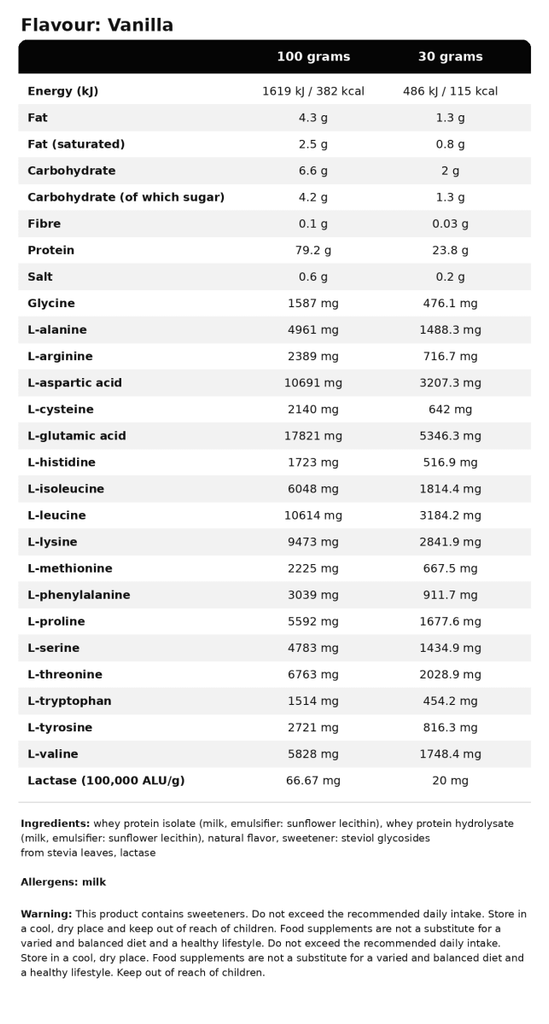 Flavour: Vanilla

| | 100 grams | 30 grams |
|---|---|---|
| Energy (kJ) | 1619 kJ / 382 kcal | 486 kJ / 115 kcal |
| Fat | 4.3 g | 1.3 g |
| Fat (saturated) | 2.5 g | 0.8 g |
| Carbohydrate | 6.6 g | 2 g |
| Carbohydrate (of which sugar) | 4.2 g | 1.3 g |
| Fibre | 0.1 g | 0.03 g |
| Protein | 79.2 g | 23.8 g |
| Salt | 0.6 g | 0.2 g |
| Glycine | 1587 mg | 476.1 mg |
| L-alanine | 4961 mg | 1488.3 mg |
| L-arginine | 2389 mg | 716.7 mg |
| L-aspartic acid | 10691 mg | 3207.3 mg |
| L-cysteine | 2140 mg | 642 mg |
| L-glutamic acid | 17821 mg | 5346.3 mg |
| L-histidine | 1723 mg | 516.9 mg |
| L-isoleucine | 6048 mg | 1814.4 mg |
| L-leucine | 10614 mg | 3184.2 mg |
| L-lysine | 9473 mg | 2841.9 mg |
| L-methionine | 2225 mg | 667.5 mg |
| L-phenylalanine | 3039 mg | 911.7 mg |
| L-proline | 5592 mg | 1677.6 mg |
| L-serine | 4783 mg | 1434.9 mg |
| L-threonine | 6763 mg | 2028.9 mg |
| L-tryptophan | 1514 mg | 454.2 mg |
| L-tyrosine | 2721 mg | 816.3 mg |
| L-valine | 5828 mg | 1748.4 mg |
| Lactase (100,000 ALU/g) | 66.67 mg | 20 mg |

Ingredients: whey protein isolate (milk, emulsifier: sunflower lecithin), whey protein hydrolysate (milk, emulsifier: sunflower lecithin), natural flavor, sweetener: steviol glycosides from stevia leaves, lactase

Allergens: milk

Warning: This product contains sweeteners. Do not exceed the recommended daily intake. Store in a cool, dry place and keep out of reach of children. Food supplements are not a substitute for a varied and balanced diet and a healthy lifestyle. Do not exceed the recommended daily intake. Store in a cool, dry place. Food supplements are not a substitute for a varied and balanced diet and a healthy lifestyle. Keep out of reach of children.